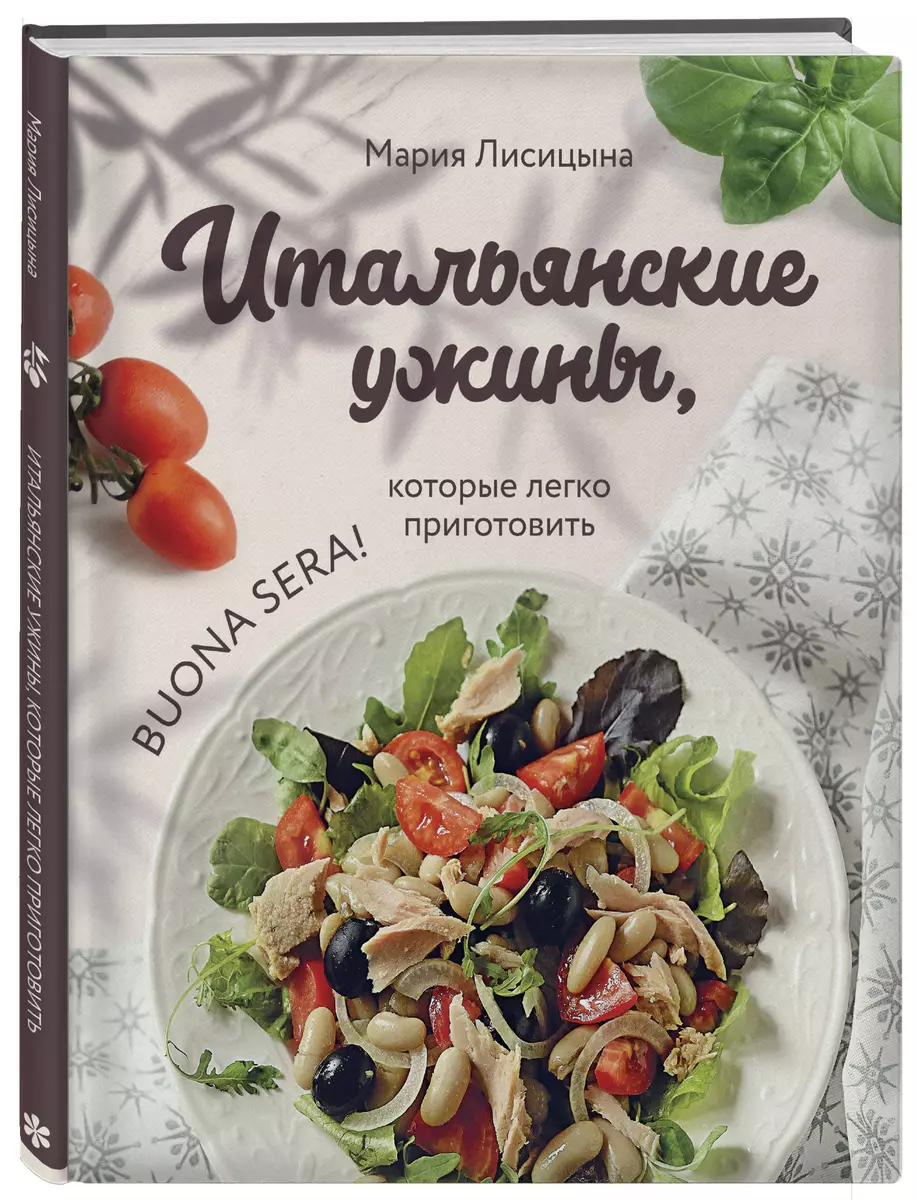 Мария Лисицына

Итальянские ужины,

которые легко приготовить

BUONA SERA!

Мария Лисицына

ИТАЛЬЯНСКИЕ УЖИНЫ, КОТОРЫЕ ЛЕГКО ПРИГОТОВИТЬ